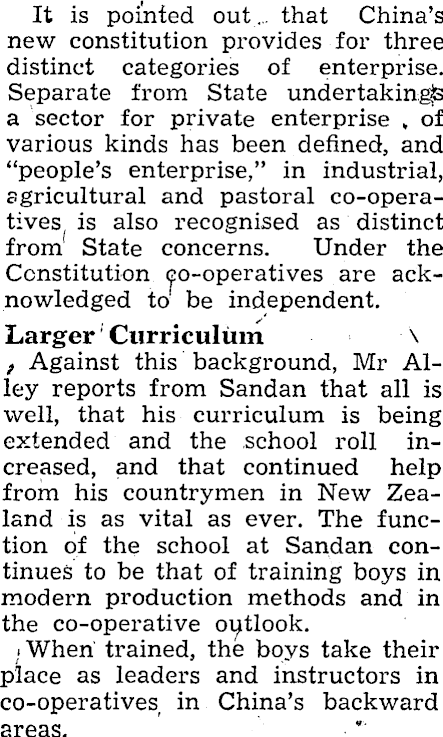 It is pointed out that China's new constitution provides for three distinct categories of enterprise. Separate from State undertakings a sector for private enterprise of various kinds has been defined, and "people's enterprise," in industrial, agricultural and pastoral co-operatives is also recognised as distinct from State concerns. Under the Constitution co-operatives are acknowledged to be independent.

Larger Curriculum

Against this background, Mr Alley reports from Sandan that all is well, that his curriculum is being extended and the school roll increased, and that continued help from his countrymen in New Zealand is as vital as ever. The function of the school at Sandan continues to be that of training boys in modern production methods and in the co-operative outlook.

When trained, the boys take their place as leaders and instructors in co-operatives in China's backward areas.